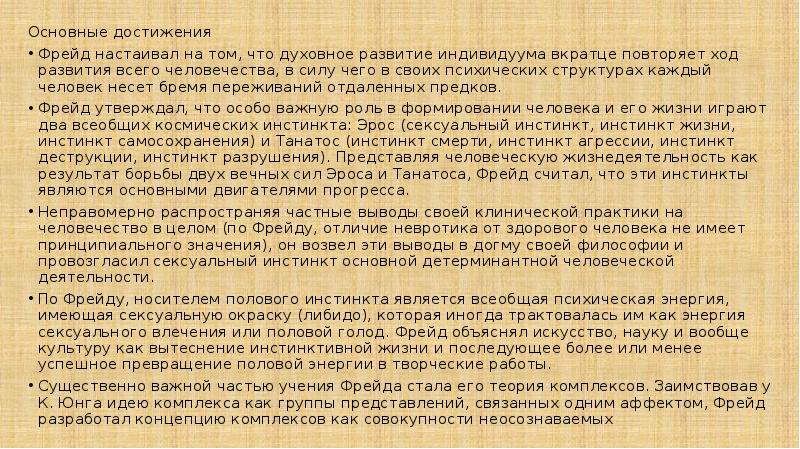 Основные достижения

• Фрейд настаивал на том, что духовное развитие индивидуума вкратце повторяет ход развития всего человечества, в силу чего в своих психических структурах каждый человек несет бремя переживаний отдаленных предков.

• Фрейд утверждал, что особо важную роль в формировании человека и его жизни играют два всеобщих космических инстинкта: Эрос (сексуальный инстинкт, инстинкт жизни, инстинкт самосохранения) и Танатос (инстинкт смерти, инстинкт агрессии, инстинкт деструкции, инстинкт разрушения). Представляя человеческую жизнедеятельность как результат борьбы двух вечных сил Эроса и Танатоса, Фрейд считал, что эти инстинкты являются основными двигателями прогресса.

• Неправомерно распространяя частные выводы своей клинической практики на человечество в целом (по Фрейду, отличие невротика от здорового человека не имеет принципиального значения), он возвел эти выводы в догму своей философии и провозгласил сексуальный инстинкт основной детерминантной человеческой деятельности.

• По Фрейду, носителем полового инстинкта является всеобщая психическая энергия, имеющая сексуальную окраску (либидо), которая иногда трактовалась им как энергия сексуального влечения или половой голод. Фрейд объяснял искусство, науку и вообще культуру как вытеснение инстинктивной жизни и последующее более или менее успешное превращение половой энергии в творческие работы.

• Существенно важной частью учения Фрейда стала его теория комплексов. Заимствовав у К. Юнга идею комплекса как группы представлений, связанных одним аффектом, Фрейд разработал концепцию комплексов как совокупности неосознаваемых